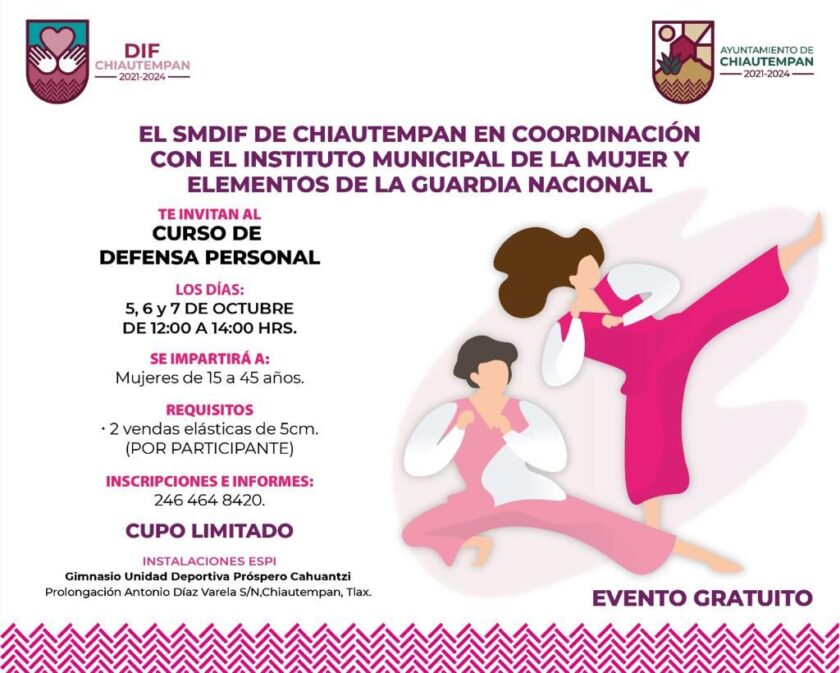 DIF
CHIAUTEMPAN
2021-2024

AYUNTAMIENTO DE
CHIAUTEMPAN
2021-2024

EL SMDIF DE CHIAUTEMPAN EN COORDINACIÓN CON EL INSTITUTO MUNICIPAL DE LA MUJER Y ELEMENTOS DE LA GUARDIA NACIONAL

TE INVITAN AL
CURSO DE DEFENSA PERSONAL

LOS DÍAS:
5, 6 y 7 DE OCTUBRE
DE 12:00 A 14:00 HRS.

SE IMPARTIRÁ A:
Mujeres de 15 a 45 años.

REQUISITOS
· 2 vendas elásticas de 5cm.
(POR PARTICIPANTE)

INSCRIPCIONES E INFORMES:
246 464 8420.

CUPO LIMITADO

INSTALACIONES ESPI
Gimnasio Unidad Deportiva Próspero Cahuantzi
Prolongación Antonio Díaz Varela S/N,Chiautempan, Tlax.

EVENTO GRATUITO